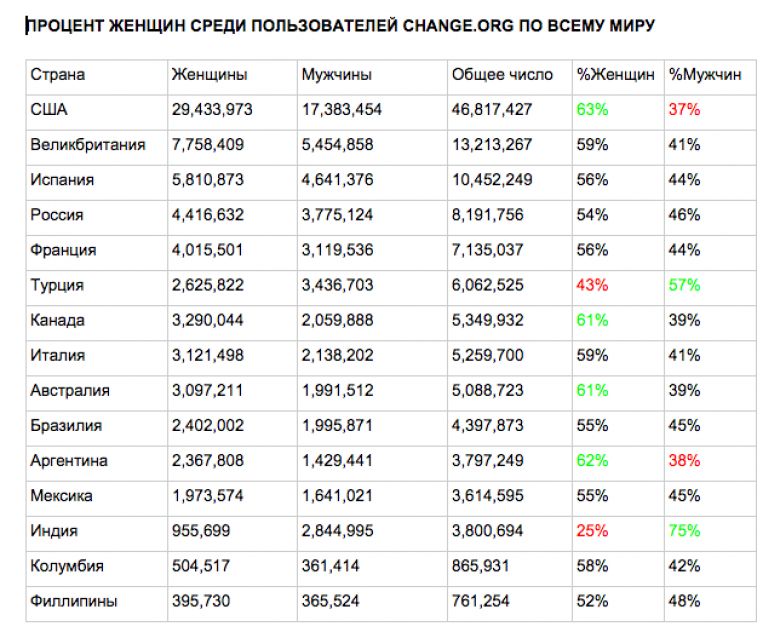 ПРОЦЕНТ ЖЕНЩИН СРЕДИ ПОЛЬЗОВАТЕЛЕЙ CHANGE.ORG ПО ВСЕМУ МИРУ

| Страна | Женщины | Мужчины | Общее число | %Женщин | %Мужчин |
|---|---|---|---|---|---|
| США | 29,433,973 | 17,383,454 | 46,817,427 | 63% | 37% |
| Великбритания | 7,758,409 | 5,454,858 | 13,213,267 | 59% | 41% |
| Испания | 5,810,873 | 4,641,376 | 10,452,249 | 56% | 44% |
| Россия | 4,416,632 | 3,775,124 | 8,191,756 | 54% | 46% |
| Франция | 4,015,501 | 3,119,536 | 7,135,037 | 56% | 44% |
| Турция | 2,625,822 | 3,436,703 | 6,062,525 | 43% | 57% |
| Канада | 3,290,044 | 2,059,888 | 5,349,932 | 61% | 39% |
| Италия | 3,121,498 | 2,138,202 | 5,259,700 | 59% | 41% |
| Австралия | 3,097,211 | 1,991,512 | 5,088,723 | 61% | 39% |
| Бразилия | 2,402,002 | 1,995,871 | 4,397,873 | 55% | 45% |
| Аргентина | 2,367,808 | 1,429,441 | 3,797,249 | 62% | 38% |
| Мексика | 1,973,574 | 1,641,021 | 3,614,595 | 55% | 45% |
| Индия | 955,699 | 2,844,995 | 3,800,694 | 25% | 75% |
| Колумбия | 504,517 | 361,414 | 865,931 | 58% | 42% |
| Филлипины | 395,730 | 365,524 | 761,254 | 52% | 48% |